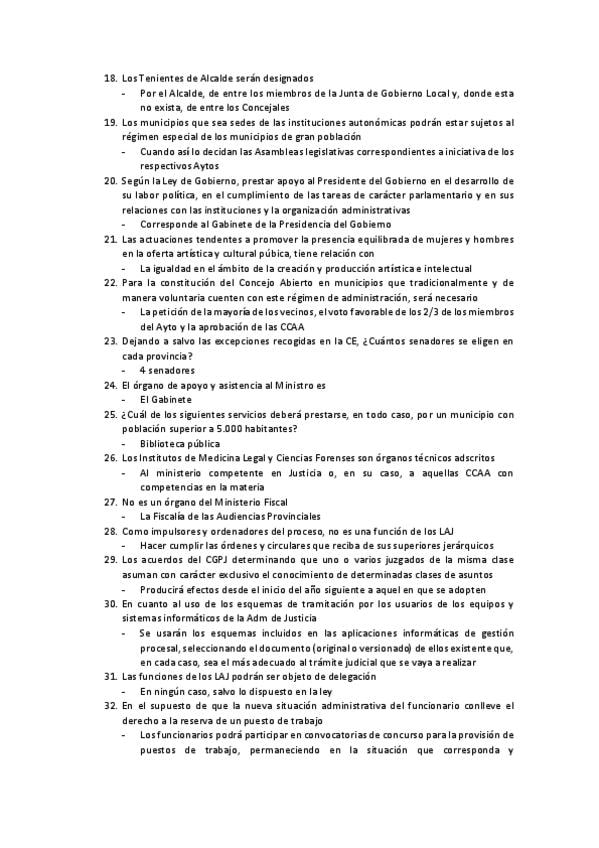 18. Los Tenientes de Alcalde serán designados
- Por el Alcalde, de entre los miembros de la Junta de Gobierno Local y, donde esta no exista, de entre los Concejales
19. Los municipios que sea sedes de las instituciones autonómicas podrán estar sujetos al régimen especial de los municipios de gran población
- Cuando así lo decidan las Asambleas legislativas correspondientes a iniciativa de los respectivos Aytos
20. Según la Ley de Gobierno, prestar apoyo al Presidente del Gobierno en el desarrollo de su labor política, en el cumplimiento de las tareas de carácter parlamentario y en sus relaciones con las instituciones y la organización administrativas
- Corresponde al Gabinete de la Presidencia del Gobierno
21. Las actuaciones tendentes a promover la presencia equilibrada de mujeres y hombres en la oferta artística y cultural púbica, tiene relación con
- La igualdad en el ámbito de la creación y producción artística e intelectual
22. Para la constitución del Concejo Abierto en municipios que tradicionalmente y de manera voluntaria cuenten con este régimen de administración, será necesario
- La petición de la mayoría de los vecinos, el voto favorable de los 2/3 de los miembros del Ayto y la aprobación de las CCAA
23. Dejando a salvo las excepciones recogidas en la CE, ¿Cuántos senadores se eligen en cada provincia?
- 4 senadores
24. El órgano de apoyo y asistencia al Ministro es
- El Gabinete
25. ¿Cuál de los siguientes servicios deberá prestarse, en todo caso, por un municipio con población superior a 5.000 habitantes?
- Biblioteca pública
26. Los Institutos de Medicina Legal y Ciencias Forenses son órganos técnicos adscritos
- Al ministerio competente en Justicia o, en su caso, a aquellas CCAA con competencias en la materia
27. No es un órgano del Ministerio Fiscal
- La Fiscalía de las Audiencias Provinciales
28. Como impulsores y ordenadores del proceso, no es una función de los LAJ
- Hacer cumplir las órdenes y circulares que reciba de sus superiores jerárquicos
29. Los acuerdos del CGPJ determinando que uno o varios juzgados de la misma clase asuman con carácter exclusivo el conocimiento de determinadas clases de asuntos
- Producirá efectos desde el inicio del año siguiente a aquel en que se adopten
30. En cuanto al uso de los esquemas de tramitación por los usuarios de los equipos y sistemas informáticos de la Adm de Justicia
- Se usarán los esquemas incluidos en las aplicaciones informáticas de gestión procesal, seleccionando el documento (original o versionado) de ellos existente que, en cada caso, sea el más adecuado al trámite judicial que se vaya a realizar
31. Las funciones de los LAJ podrán ser objeto de delegación
- En ningún caso, salvo lo dispuesto en la ley
32. En el supuesto de que la nueva situación administrativa del funcionario conlleve el derecho a la reserva de un puesto de trabajo
- Los funcionarios podrá participar en convocatorias de concurso para la provisión de puestos de trabajo, permaneciendo en la situación que corresponda y